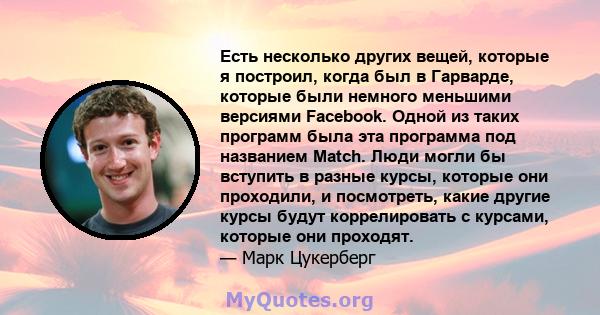 Есть несколько других вещей, которые я построил, когда был в Гарварде, которые были немного меньшими версиями Facebook. Одной из таких программ была эта программа под названием Match. Люди могли бы вступить в разные курсы, которые они проходили, и посмотреть, какие другие курсы будут коррелировать с курсами, которые они проходят.
— Марк Цукерберг

MyQuotes.org